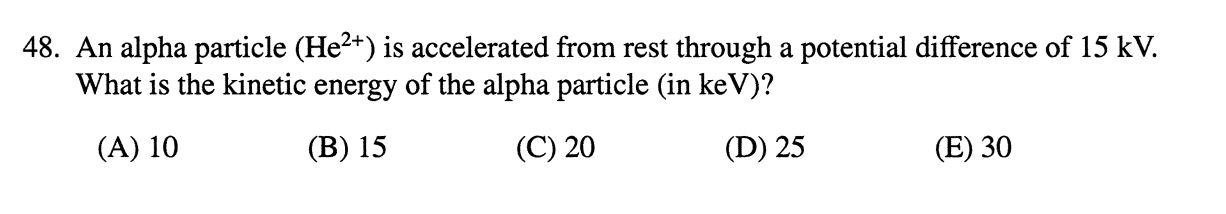 48. An alpha particle ($He^{2+}$) is accelerated from rest through a potential difference of 15 kV. What is the kinetic energy of the alpha particle (in keV)?

(A) 10 (B) 15 (C) 20 (D) 25 (E) 30